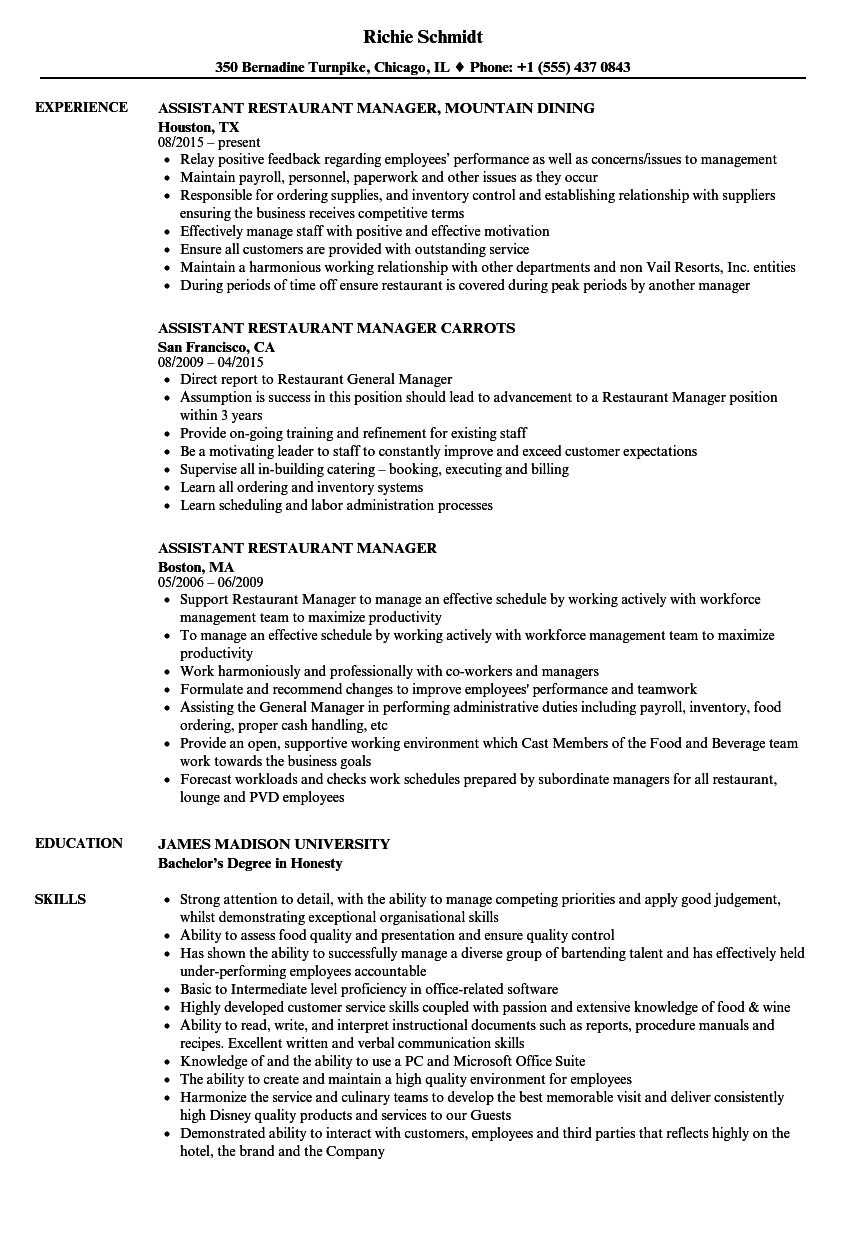 Richie Schmidt

350 Bernadine Turnpike, Chicago, IL ♦ Phone: +1 (555) 437 0843

EXPERIENCE

ASSISTANT RESTAURANT MANAGER, MOUNTAIN DINING
Houston, TX
08/2015 – present

- Relay positive feedback regarding employees' performance as well as concerns/issues to management
- Maintain payroll, personnel, paperwork and other issues as they occur
- Responsible for ordering supplies, and inventory control and establishing relationship with suppliers ensuring the business receives competitive terms
- Effectively manage staff with positive and effective motivation
- Ensure all customers are provided with outstanding service
- Maintain a harmonious working relationship with other departments and non Vail Resorts, Inc. entities
- During periods of time off ensure restaurant is covered during peak periods by another manager

ASSISTANT RESTAURANT MANAGER CARROTS
San Francisco, CA
08/2009 – 04/2015

- Direct report to Restaurant General Manager
- Assumption is success in this position should lead to advancement to a Restaurant Manager position within 3 years
- Provide on-going training and refinement for existing staff
- Be a motivating leader to staff to constantly improve and exceed customer expectations
- Supervise all in-building catering – booking, executing and billing
- Learn all ordering and inventory systems
- Learn scheduling and labor administration processes

ASSISTANT RESTAURANT MANAGER
Boston, MA
05/2006 – 06/2009

- Support Restaurant Manager to manage an effective schedule by working actively with workforce management team to maximize productivity
- To manage an effective schedule by working actively with workforce management team to maximize productivity
- Work harmoniously and professionally with co-workers and managers
- Formulate and recommend changes to improve employees' performance and teamwork
- Assisting the General Manager in performing administrative duties including payroll, inventory, food ordering, proper cash handling, etc
- Provide an open, supportive working environment which Cast Members of the Food and Beverage team work towards the business goals
- Forecast workloads and checks work schedules prepared by subordinate managers for all restaurant, lounge and PVD employees

EDUCATION

JAMES MADISON UNIVERSITY
Bachelor's Degree in Honesty

SKILLS

- Strong attention to detail, with the ability to manage competing priorities and apply good judgement, whilst demonstrating exceptional organisational skills
- Ability to assess food quality and presentation and ensure quality control
- Has shown the ability to successfully manage a diverse group of bartending talent and has effectively held under-performing employees accountable
- Basic to Intermediate level proficiency in office-related software
- Highly developed customer service skills coupled with passion and extensive knowledge of food & wine
- Ability to read, write, and interpret instructional documents such as reports, procedure manuals and recipes. Excellent written and verbal communication skills
- Knowledge of and the ability to use a PC and Microsoft Office Suite
- The ability to create and maintain a high quality environment for employees
- Harmonize the service and culinary teams to develop the best memorable visit and deliver consistently high Disney quality products and services to our Guests
- Demonstrated ability to interact with customers, employees and third parties that reflects highly on the hotel, the brand and the Company